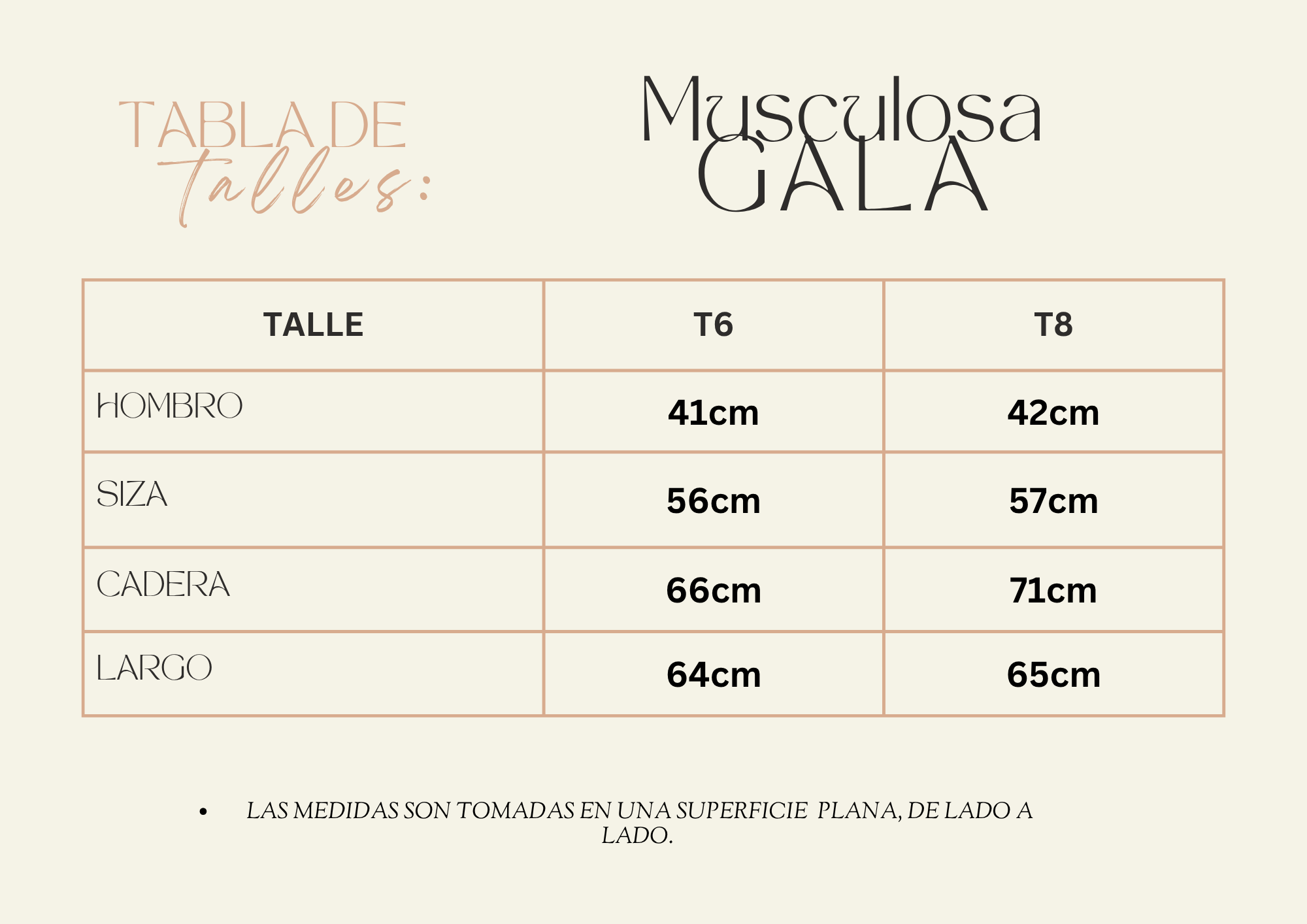 TABLA DE
talles:

Musculosa
GALA

| TALLE | T6 | T8 |
|---|---|---|
| HOMBRO | 41cm | 42cm |
| SIZA | 56cm | 57cm |
| CADERA | 66cm | 71cm |
| LARGO | 64cm | 65cm |

• LAS MEDIDAS SON TOMADAS EN UNA SUPERFICIE PLANA, DE LADO A LADO.